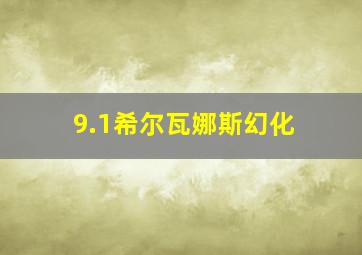 9.1希尔瓦娜斯幻化